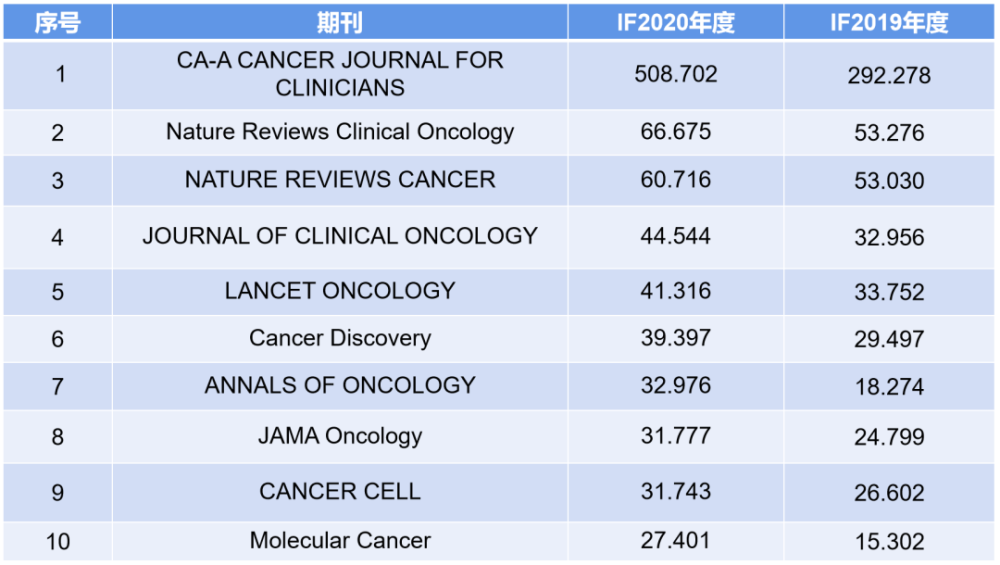 | 序号 | 期刊 | IF2020年度 | IF2019年度 |
|---|---|---|---|
| 1 | CA-A CANCER JOURNAL FOR CLINICIANS | 508.702 | 292.278 |
| 2 | Nature Reviews Clinical Oncology | 66.675 | 53.276 |
| 3 | NATURE REVIEWS CANCER | 60.716 | 53.030 |
| 4 | JOURNAL OF CLINICAL ONCOLOGY | 44.544 | 32.956 |
| 5 | LANCET ONCOLOGY | 41.316 | 33.752 |
| 6 | Cancer Discovery | 39.397 | 29.497 |
| 7 | ANNALS OF ONCOLOGY | 32.976 | 18.274 |
| 8 | JAMA Oncology | 31.777 | 24.799 |
| 9 | CANCER CELL | 31.743 | 26.602 |
| 10 | Molecular Cancer | 27.401 | 15.302 |